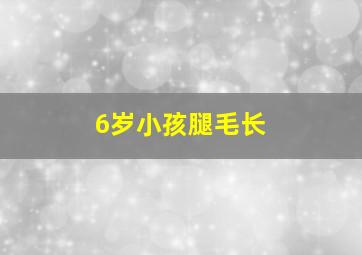 6岁小孩腿毛长